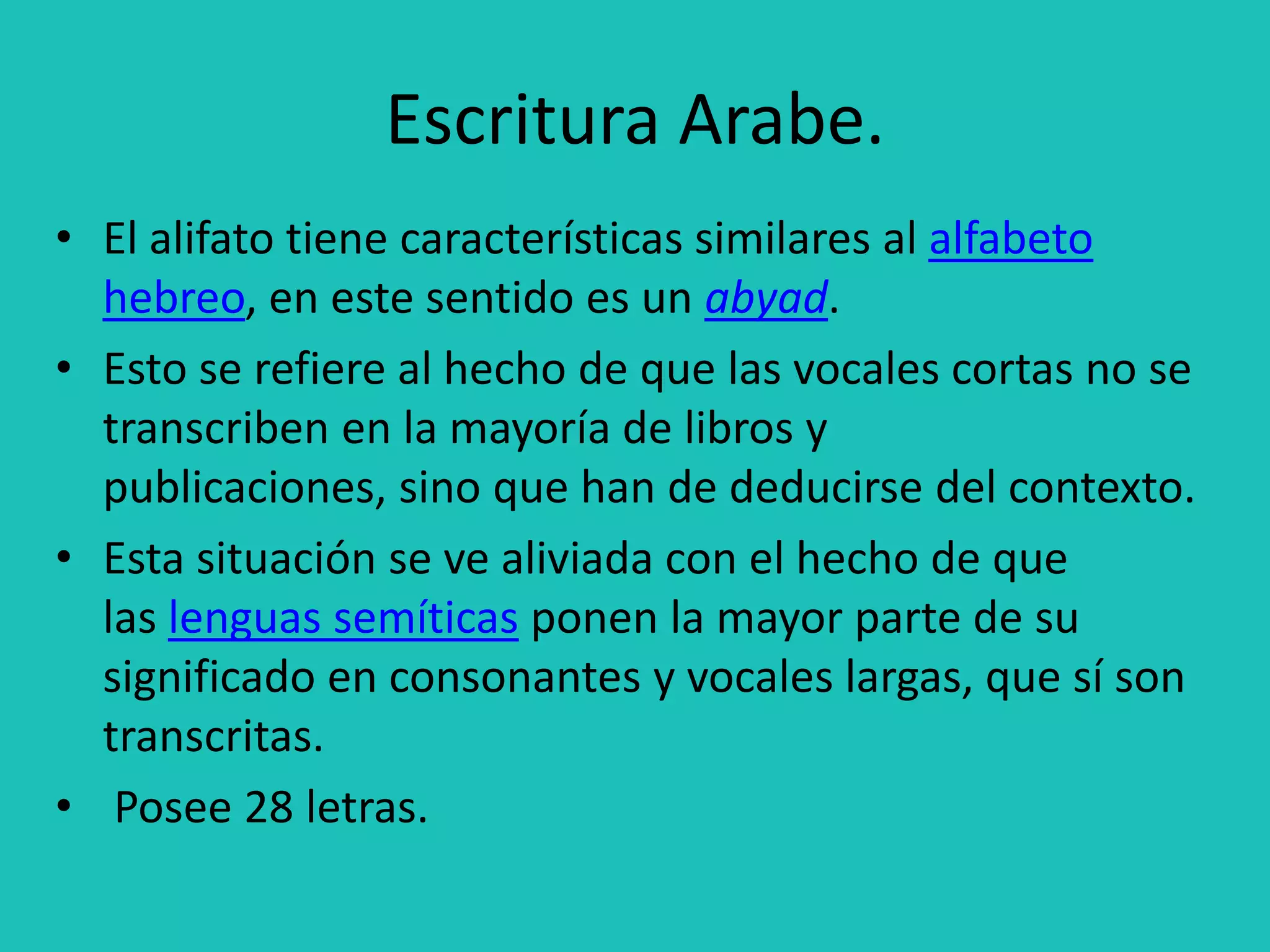 Escritura Arabe.

• El alifato tiene características similares al alfabeto hebreo, en este sentido es un abyad.
• Esto se refiere al hecho de que las vocales cortas no se transcriben en la mayoría de libros y publicaciones, sino que han de deducirse del contexto.
• Esta situación se ve aliviada con el hecho de que las lenguas semíticas ponen la mayor parte de su significado en consonantes y vocales largas, que sí son transcritas.
• Posee 28 letras.